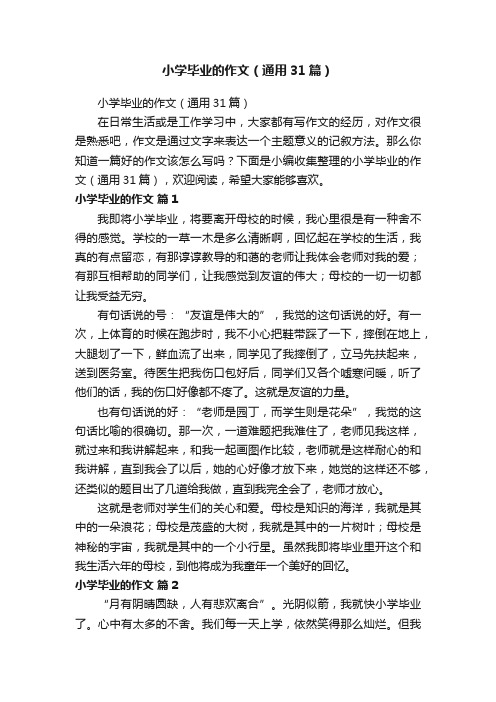 小学毕业的作文（通用31篇）

小学毕业的作文（通用31篇）

在日常生活或是工作学习中，大家都有写作文的经历，对作文很是熟悉吧，作文是通过文字来表达一个主题意义的记叙方法。那么你知道一篇好的作文该怎么写吗？下面是小编收集整理的小学毕业的作文（通用31篇），欢迎阅读，希望大家能够喜欢。

小学毕业的作文 篇1

我即将小学毕业，将要离开母校的时候，我心里很是有一种舍不得的感觉。学校的一草一木是多么清晰啊，回忆起在学校的生活，我真的有点留恋，有那谆谆教导的和蔼的老师让我体会老师对我的爱；有那互相帮助的同学们，让我感觉到友谊的伟大；母校的一切一切都让我受益无穷。

有句话说的号：“友谊是伟大的”，我觉的这句话说的好。有一次，上体育的时候在跑步时，我不小心把鞋带踩了一下，摔倒在地上，大腿划了一下，鲜血流了出来，同学见了我摔倒了，立马先扶起来，送到医务室。待医生把我伤口包好后，同学们又各个嘘寒问暖，听了他们的话，我的伤口好像都不疼了。这就是友谊的力量。

也有句话说的好：“老师是园丁，而学生则是花朵”，我觉的这句话比喻的很确切。那一次，一道难题把我难住了，老师见我这样，就过来和我讲解起来，和我一起画图作比较，老师就是这样耐心的和我讲解，直到我会了以后，她的心好像才放下来，她觉的这样还不够，还类似的题目出了几道给我做，直到我完全会了，老师才放心。

这就是老师对学生们的关心和爱。母校是知识的海洋，我就是其中的一朵浪花；母校是茂盛的大树，我就是其中的一片树叶；母校是神秘的宇宙，我就是其中的一个小行星。虽然我即将毕业里开这个和我生活六年的母校，到他将成为我童年一个美好的回忆。

小学毕业的作文 篇2

“月有阴晴圆缺，人有悲欢离合”。光阴似箭，我就快小学毕业了。心中有太多的不舍。我们每一天上学，依然笑得那么灿烂。但我